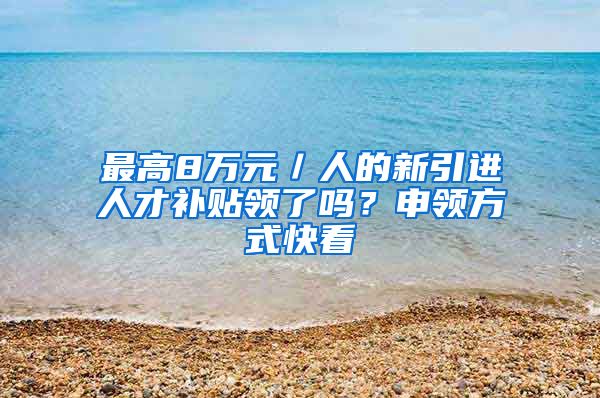 最高8万元／人的新引进人才补贴领了吗？申领方式快看